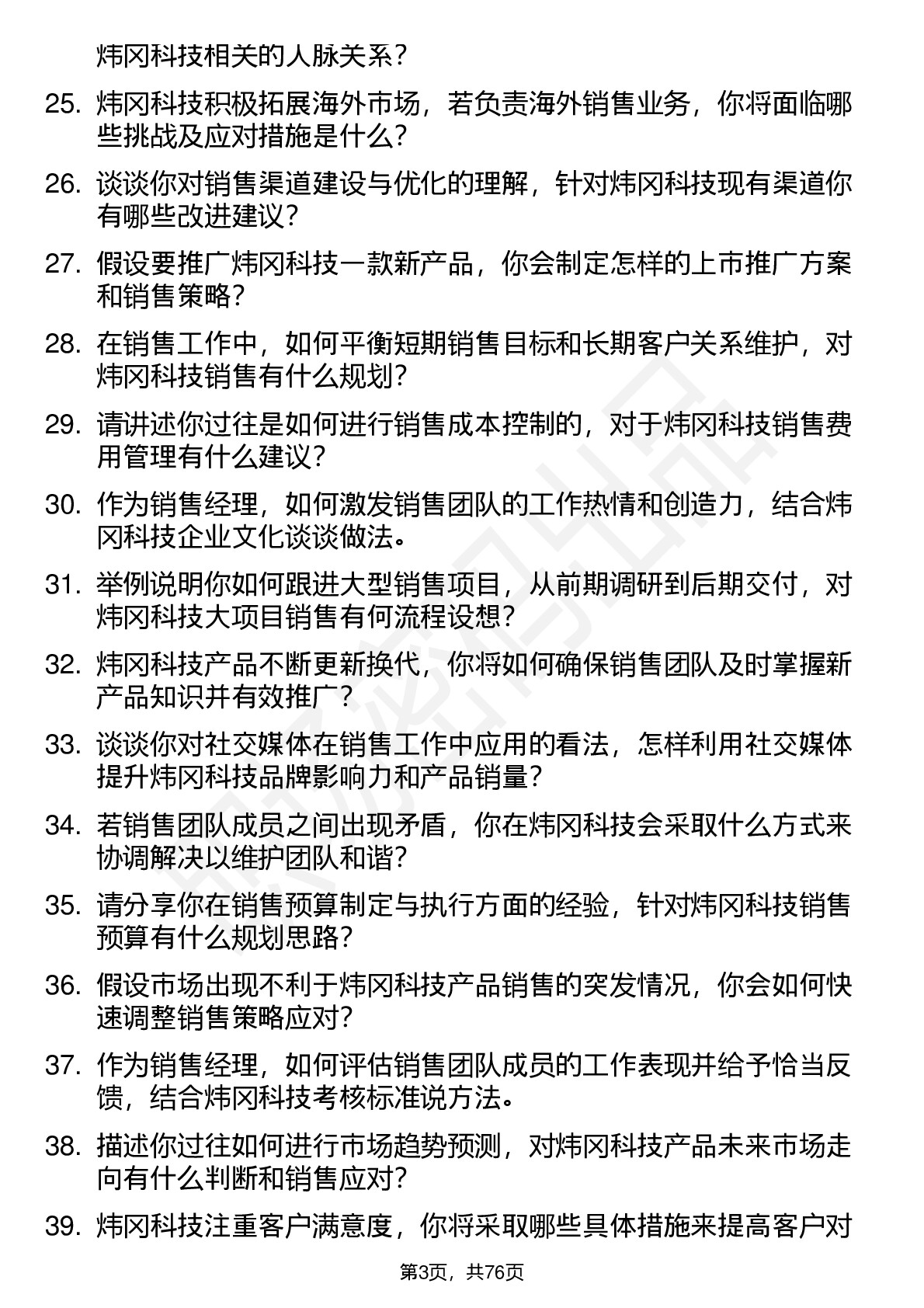 炜冈科技相关的人脉关系？

25. 炜冈科技积极拓展海外市场，若负责海外销售业务，你将面临哪些挑战及应对措施是什么？

26. 谈谈你对销售渠道建设与优化的理解，针对炜冈科技现有渠道你有哪些改进建议？

27. 假设要推广炜冈科技一款新产品，你会制定怎样的上市推广方案和销售策略？

28. 在销售工作中，如何平衡短期销售目标和长期客户关系维护，对炜冈科技销售有什么规划？

29. 请讲述你过往是如何进行销售成本控制的，对于炜冈科技销售费用管理有什么建议？

30. 作为销售经理，如何激发销售团队的工作热情和创造力，结合炜冈科技企业文化谈谈做法。

31. 举例说明你如何跟进大型销售项目，从前期调研到后期交付，对炜冈科技大项目销售有何流程设想？

32. 炜冈科技产品不断更新换代，你将如何确保销售团队及时掌握新产品知识并有效推广？

33. 谈谈你对社交媒体在销售工作中应用的看法，怎样利用社交媒体提升炜冈科技品牌影响力和产品销量？

34. 若销售团队成员之间出现矛盾，你在炜冈科技会采取什么方式来协调解决以维护团队和谐？

35. 请分享你在销售预算制定与执行方面的经验，针对炜冈科技销售预算有什么规划思路？

36. 假设市场出现不利于炜冈科技产品销售的突发情况，你会如何快速调整销售策略应对？

37. 作为销售经理，如何评估销售团队成员的工作表现并给予恰当反馈，结合炜冈科技考核标准说方法。

38. 描述你过往如何进行市场趋势预测，对炜冈科技产品未来市场走向有什么判断和销售应对？

39. 炜冈科技注重客户满意度，你将采取哪些具体措施来提高客户对

第3页，共76页